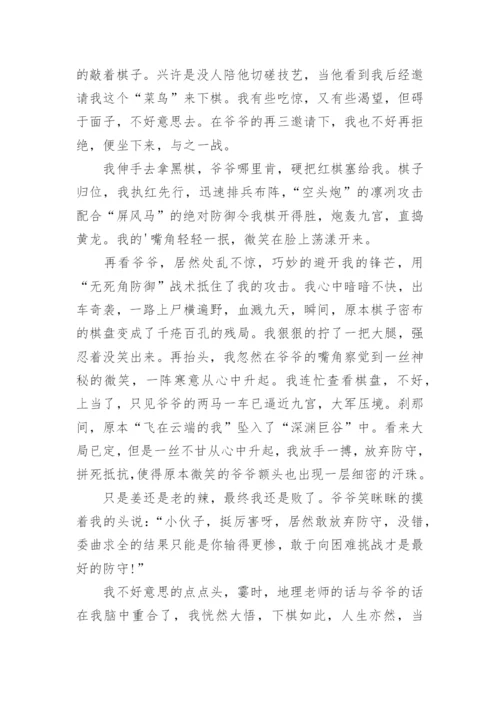 的敲着棋子。兴许是没人陪他切磋技艺，当他看到我后经邀请我这个“菜鸟”来下棋。我有些吃惊，又有些渴望，但碍于面子，不好意思去。在爷爷的再三邀请下，我也不好再拒绝，便坐下来，与之一战。

我伸手去拿黑棋，爷爷哪里肯，硬把红棋塞给我。棋子归位，我执红先行，迅速排兵布阵，“空头炮”的凛冽攻击配合“屏风马”的绝对防御令我棋开得胜，炮轰九宫，直捣黄龙。我的'嘴角轻轻一抿，微笑在脸上荡漾开来。

再看爷爷，居然处乱不惊，巧妙的避开我的锋芒，用“无死角防御”战术抵住了我的攻击。我心中暗暗不快，出车奇袭，一路上尸横遍野，血溅九天，瞬间，原本棋子密布的棋盘变成了千疮百孔的残局。我狠狠的拧了一把大腿，强忍着没笑出来。再抬头，我忽然在爷爷的嘴角察觉到一丝神秘的微笑，一阵寒意从心中升起。我连忙查看棋盘，不好，上当了，只见爷爷的两马一车已逼近九宫，大军压境。刹那间，原本“飞在云端的我”坠入了“深渊巨谷”中。看来大局已定，但是一丝不甘从心中升起，我放手一搏，放弃防守，拼死抵抗，使得原本微笑的爷爷额头也出现一层细密的汗珠。

只是姜还是老的辣，最终我还是败了。爷爷笑眯眯的摸着我的头说：“小伙子，挺厉害呀，居然敢放弃防守，没错，委曲求全的结果只能是你输得更惨，敢于向困难挑战才是最好的防守!”

我不好意思的点点头，霎时，地理老师的话与爷爷的话在我脑中重合了，我恍然大悟，下棋如此，人生亦然，当